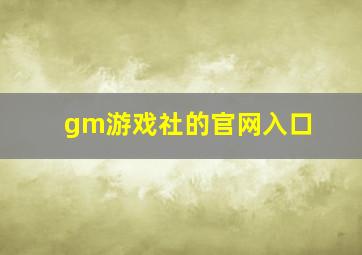 gm游戏社的官网入口